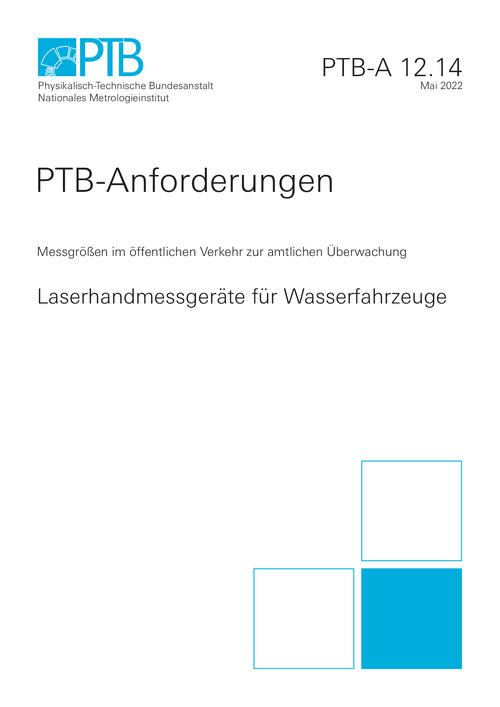 PTB
Physikalisch-Technische Bundesanstalt
Nationales Metrologieinstitut

PTB-A 12.14
Mai 2022

PTB-Anforderungen

Messgrößen im öffentlichen Verkehr zur amtlichen Überwachung

Laserhandmessgeräte für Wasserfahrzeuge